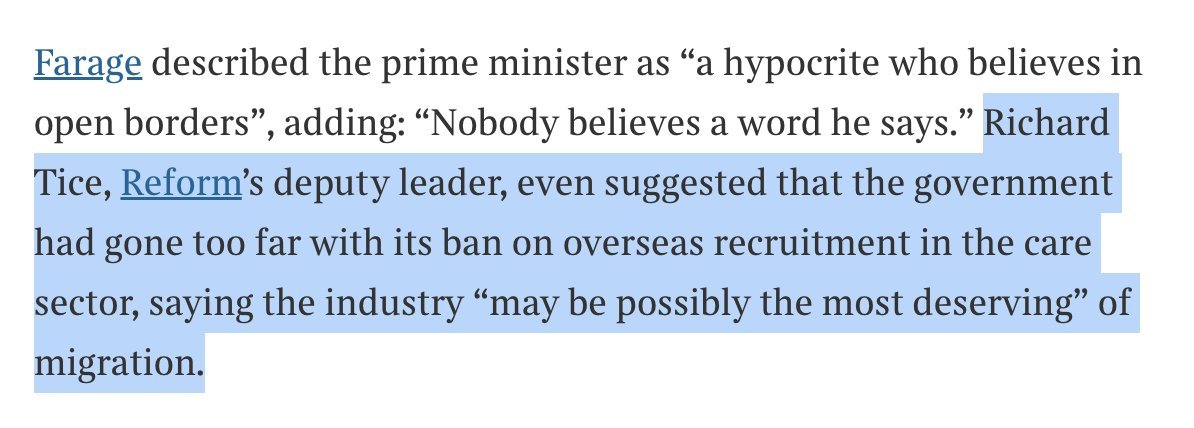 Farage described the prime minister as “a hypocrite who believes in open borders”, adding: “Nobody believes a word he says.” Richard Tice, Reform’s deputy leader, even suggested that the government had gone too far with its ban on overseas recruitment in the care sector, saying the industry “may be possibly the most deserving” of migration.